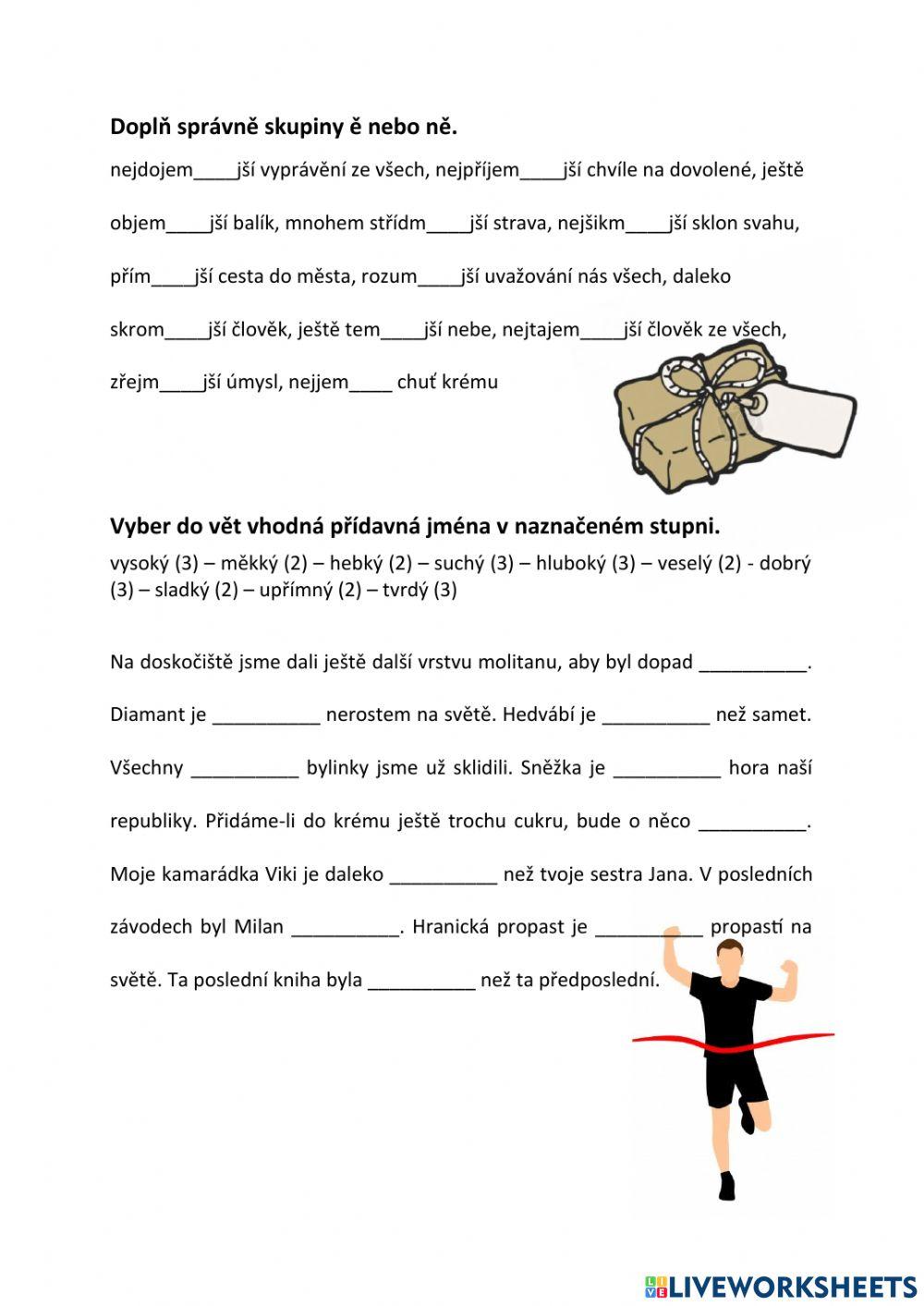 **Doplň správně skupiny ě nebo ně.**

nejdojem____jší vyprávění ze všech, nejpříjem____jší chvíle na dovolené, ještě objem____jší balík, mnohem střídm____jší strava, nejšikm____jší sklon svahu, přím____jší cesta do města, rozum____jší uvažování nás všech, daleko skrom____jší člověk, ještě tem____jší nebe, nejtajem____jší člověk ze všech, zřejm____jší úmysl, nejjem____ chuť krému

**Vyber do vět vhodná přídavná jména v naznačeném stupni.**

vysoký (3) – měkký (2) – hebký (2) – suchý (3) – hluboký (3) – veselý (2) - dobrý (3) – sladký (2) – upřímný (2) – tvrdý (3)

Na doskočiště jsme dali ještě další vrstvu molitanu, aby byl dopad __________. Diamant je __________ nerostem na světě. Hedvábí je __________ než samet. Všechny __________ bylinky jsme už sklidili. Sněžka je __________ hora naší republiky. Přidáme-li do krému ještě trochu cukru, bude o něco __________. Moje kamarádka Viki je daleko __________ než tvoje sestra Jana. V posledních závodech byl Milan __________. Hranická propast je __________ propastí na světě. Ta poslední kniha byla __________ než ta předposlední.

LIVEWORKSHEETS